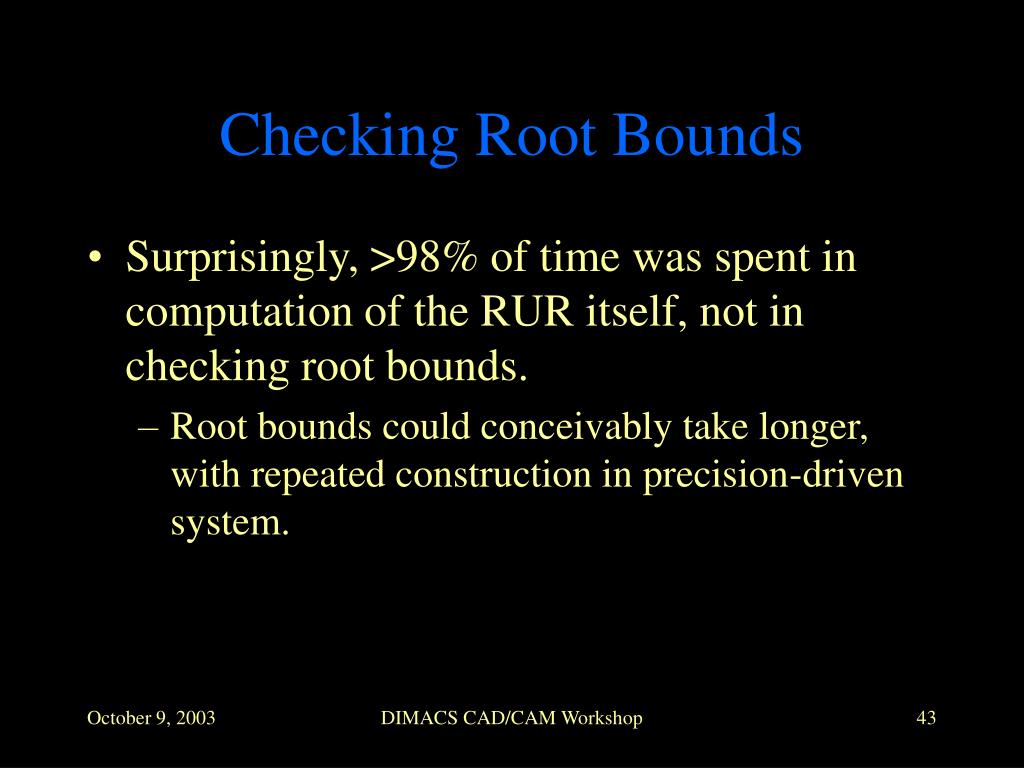 Checking Root Bounds

• Surprisingly, >98% of time was spent in computation of the RUR itself, not in checking root bounds.

– Root bounds could conceivably take longer, with repeated construction in precision-driven system.

October 9, 2003

DIMACS CAD/CAM Workshop

43